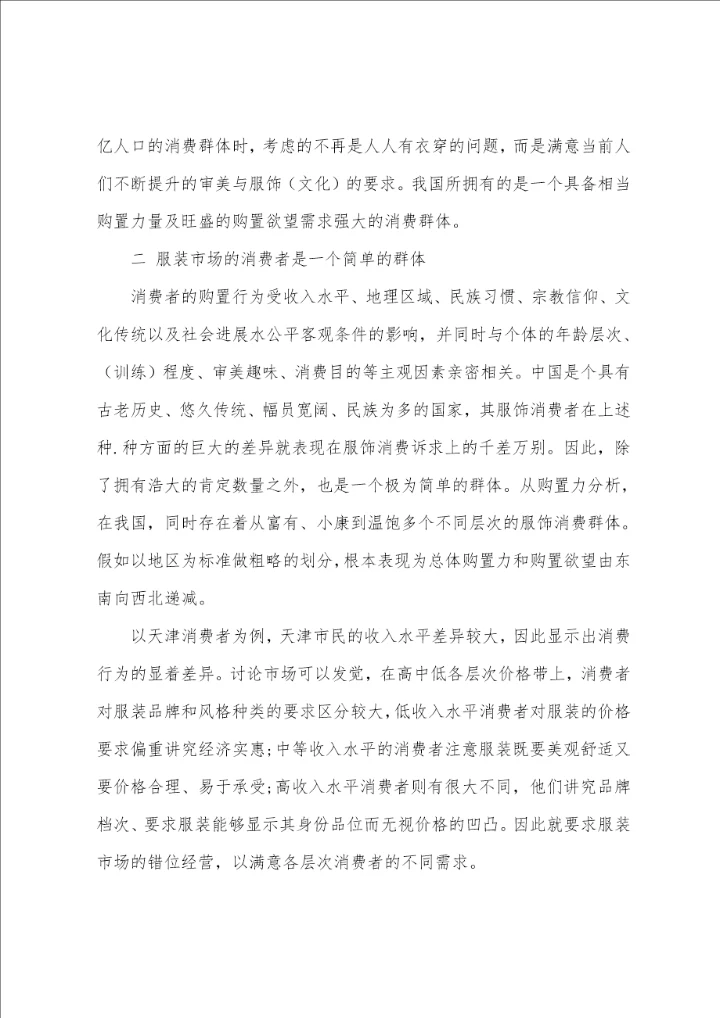 亿人口的消费群体时，考虑的不再是人人有衣穿的问题，而是满意当前人们不断提升的审美与服饰（文化）的要求。我国所拥有的是一个具备相当购置力量及旺盛的购置欲望需求强大的消费群体。

二 服装市场的消费者是一个简单的群体

消费者的购置行为受收入水平、地理区域、民族习惯、宗教信仰、文化传统以及社会进展水公平客观条件的影响，并同时与个体的年龄层次、（训练）程度、审美趣味、消费目的等主观因素亲密相关。中国是个具有古老历史、悠久传统、幅员宽阔、民族为多的国家，其服饰消费者在上述种.种方面的巨大的差异就表现在服饰消费诉求上的千差万别。因此，除了拥有浩大的肯定数量之外，也是一个极为简单的群体。从购置力分析，在我国，同时存在着从富有、小康到温饱多个不同层次的服饰消费群体。假如以地区为标准做粗略的划分，根本表现为总体购置力和购置欲望由东南向西北递减。

以天津消费者为例，天津市民的收入水平差异较大，因此显示出消费行为的显着差异。讨论市场可以发觉，在高中低各层次价格带上，消费者对服装品牌和风格种类的要求区分较大，低收入水平消费者对服装的价格要求偏重讲究经济实惠；中等收入水平的消费者注意服装既要美观舒适又要价格合理、易于承受；高收入水平消费者则有很大不同，他们讲究品牌档次、要求服装能够显示其身份品位而无视价格的凹凸。因此就要求服装市场的错位经营，以满意各层次消费者的不同需求。